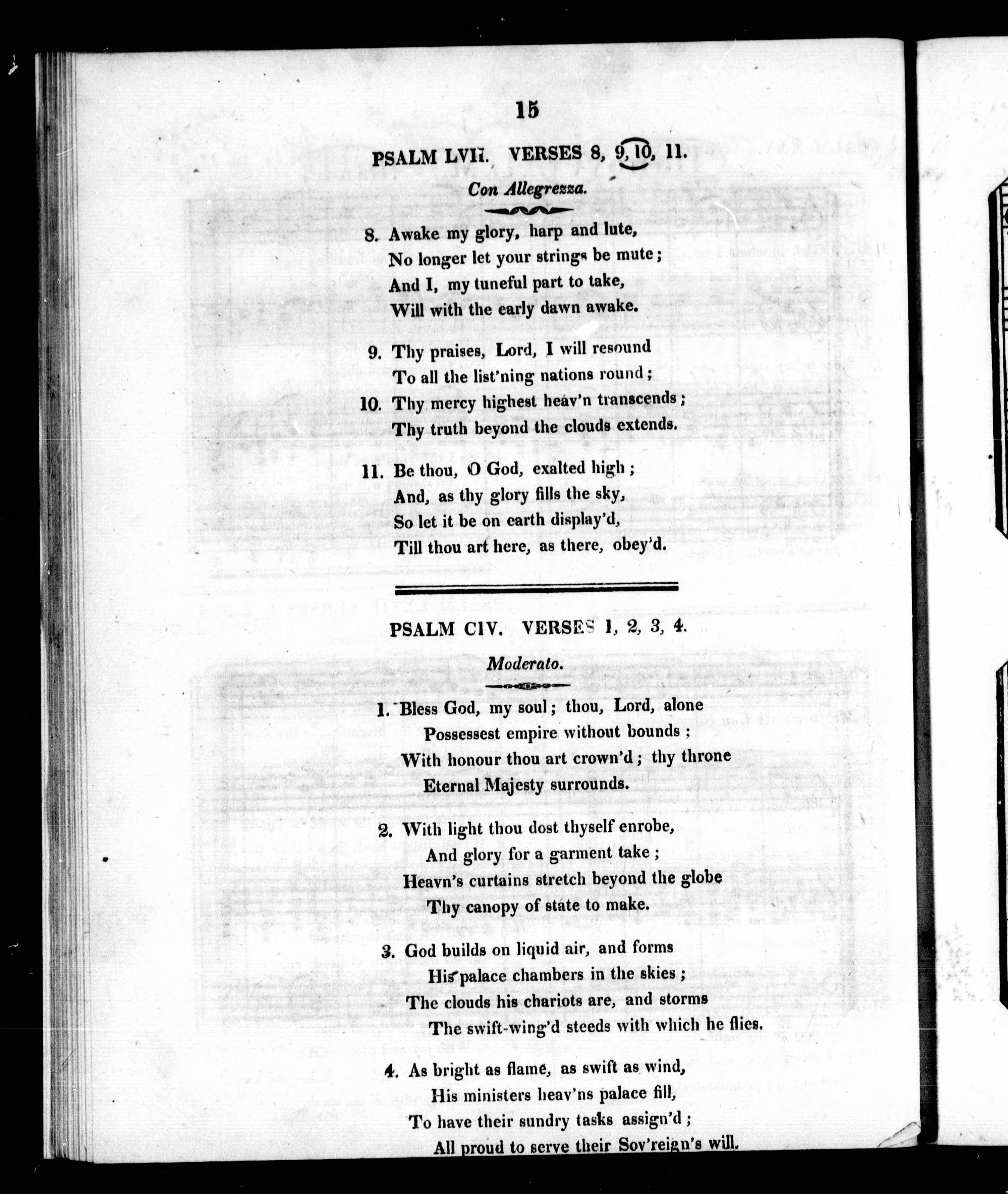 15

PSALM LVII. VERSES 8, 9, 10, 11.

Con Allegrezza.

8. Awake my glory, harp and lute,
No longer let your strings be mute;
And I, my tuneful part to take,
Will with the early dawn awake.

9. Thy praises, Lord, I will resound
To all the list'ning nations round;
10. Thy mercy highest heav'n transcends;
Thy truth beyond the clouds extends.

11. Be thou, O God, exalted high;
And, as thy glory fills the sky,
So let it be on earth display'd,
Till thou art here, as there, obey'd.

PSALM CIV. VERSES 1, 2, 3, 4.

Moderato.

1. Bless God, my soul; thou, Lord, alone
Possessest empire without bounds;
With honour thou art crown'd; thy throne
Eternal Majesty surrounds.

2. With light thou dost thyself enrobe,
And glory for a garment take;
Heavn's curtains stretch beyond the globe
Thy canopy of state to make.

3. God builds on liquid air, and forms
His palace chambers in the skies;
The clouds his chariots are, and storms
The swift-wing'd steeds with which he flies.

4. As bright as flame, as swift as wind,
His ministers heav'ns palace fill,
To have their sundry tasks assign'd;
All proud to serve their Sov'reign's will.